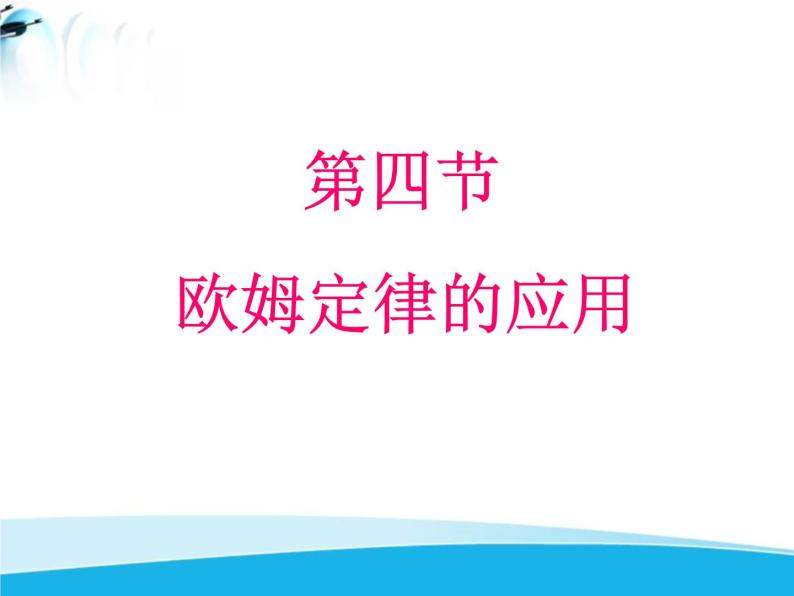 第四节

欧姆定律的应用